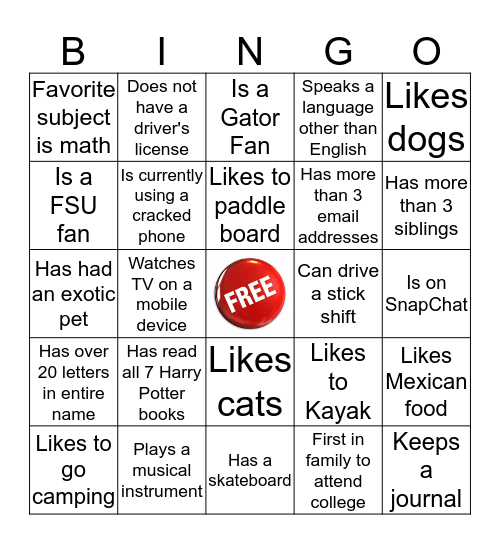 | B | I | N | G | O |
|---|---|---|---|---|
| Favorite subject is math | Does not have a driver's license | Is a Gator Fan | Speaks a language other than English | Likes dogs |
| Is a FSU fan | Is currently using a cracked phone | Likes to paddle board | Has more than 3 email addresses | Has more than 3 siblings |
| Has had an exotic pet | Watches TV on a mobile device | FREE | Can drive a stick shift | Is on SnapChat |
| Has over 20 letters in entire name | Has read all 7 Harry Potter books | Likes cats | Likes to Kayak | Likes Mexican food |
| Likes to go camping | Plays a musical instrument | Has a skateboard | First in family to attend college | Keeps a journal |